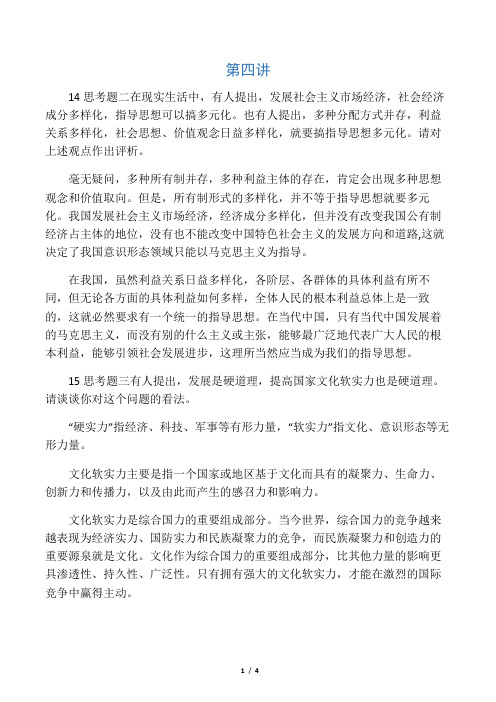 第四讲

14 思考题二在现实生活中，有人提出，发展社会主义市场经济，社会经济成分多样化，指导思想可以搞多元化。也有人提出，多种分配方式并存，利益关系多样化，社会思想、价值观念日益多样化，就要搞指导思想多元化。请对上述观点作出评析。

毫无疑问，多种所有制并存，多种利益主体的存在，肯定会出现多种思想观念和价值取向。但是，所有制形式的多样化，并不等于指导思想就要多元化。我国发展社会主义市场经济，经济成分多样化，但并没有改变我国公有制经济占主体的地位，没有也不能改变中国特色社会主义的发展方向和道路,这就决定了我国意识形态领域只能以马克思主义为指导。

在我国，虽然利益关系日益多样化，各阶层、各群体的具体利益有所不同，但无论各方面的具体利益如何多样，全体人民的根本利益总体上是一致的，这就必然要求有一个统一的指导思想。在当代中国，只有当代中国发展着的马克思主义，而没有别的什么主义或主张，能够最广泛地代表广大人民的根本利益，能够引领社会发展进步，这理所当然应当成为我们的指导思想。

15 思考题三有人提出，发展是硬道理，提高国家文化软实力也是硬道理。请谈谈你对这个问题的看法。

“硬实力”指经济、科技、军事等有形力量，“软实力”指文化、意识形态等无形力量。

文化软实力主要是指一个国家或地区基于文化而具有的凝聚力、生命力、创新力和传播力，以及由此而产生的感召力和影响力。

文化软实力是综合国力的重要组成部分。当今世界，综合国力的竞争越来越表现为经济实力、国防实力和民族凝聚力的竞争，而民族凝聚力和创造力的重要源泉就是文化。文化作为综合国力的重要组成部分，比其他力量的影响更具渗透性、持久性、广泛性。只有拥有强大的文化软实力，才能在激烈的国际竞争中赢得主动。

1 / 4